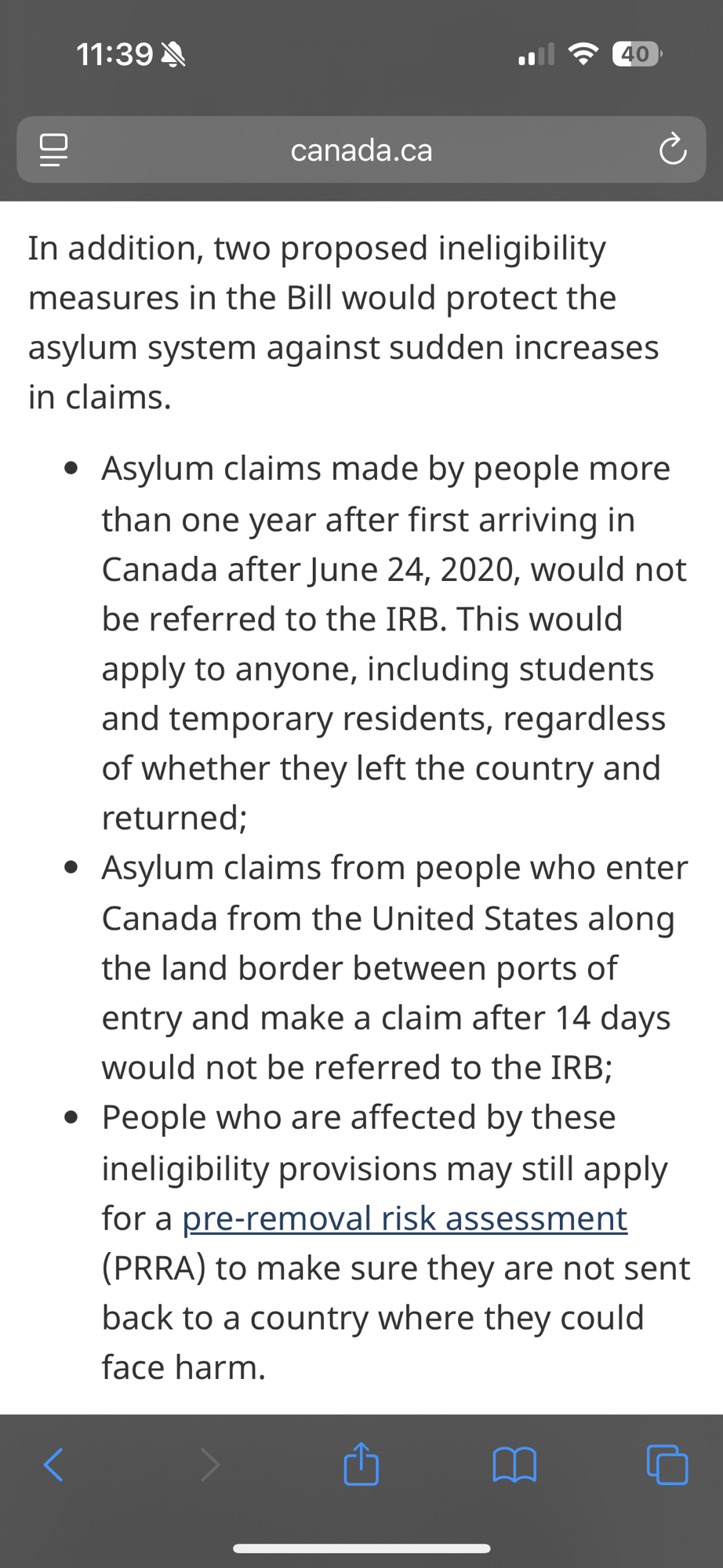 11:39

40

canada.ca

In addition, two proposed ineligibility measures in the Bill would protect the asylum system against sudden increases in claims.

• Asylum claims made by people more than one year after first arriving in Canada after June 24, 2020, would not be referred to the IRB. This would apply to anyone, including students and temporary residents, regardless of whether they left the country and returned;
• Asylum claims from people who enter Canada from the United States along the land border between ports of entry and make a claim after 14 days would not be referred to the IRB;
• People who are affected by these ineligibility provisions may still apply for a pre-removal risk assessment (PRRA) to make sure they are not sent back to a country where they could face harm.